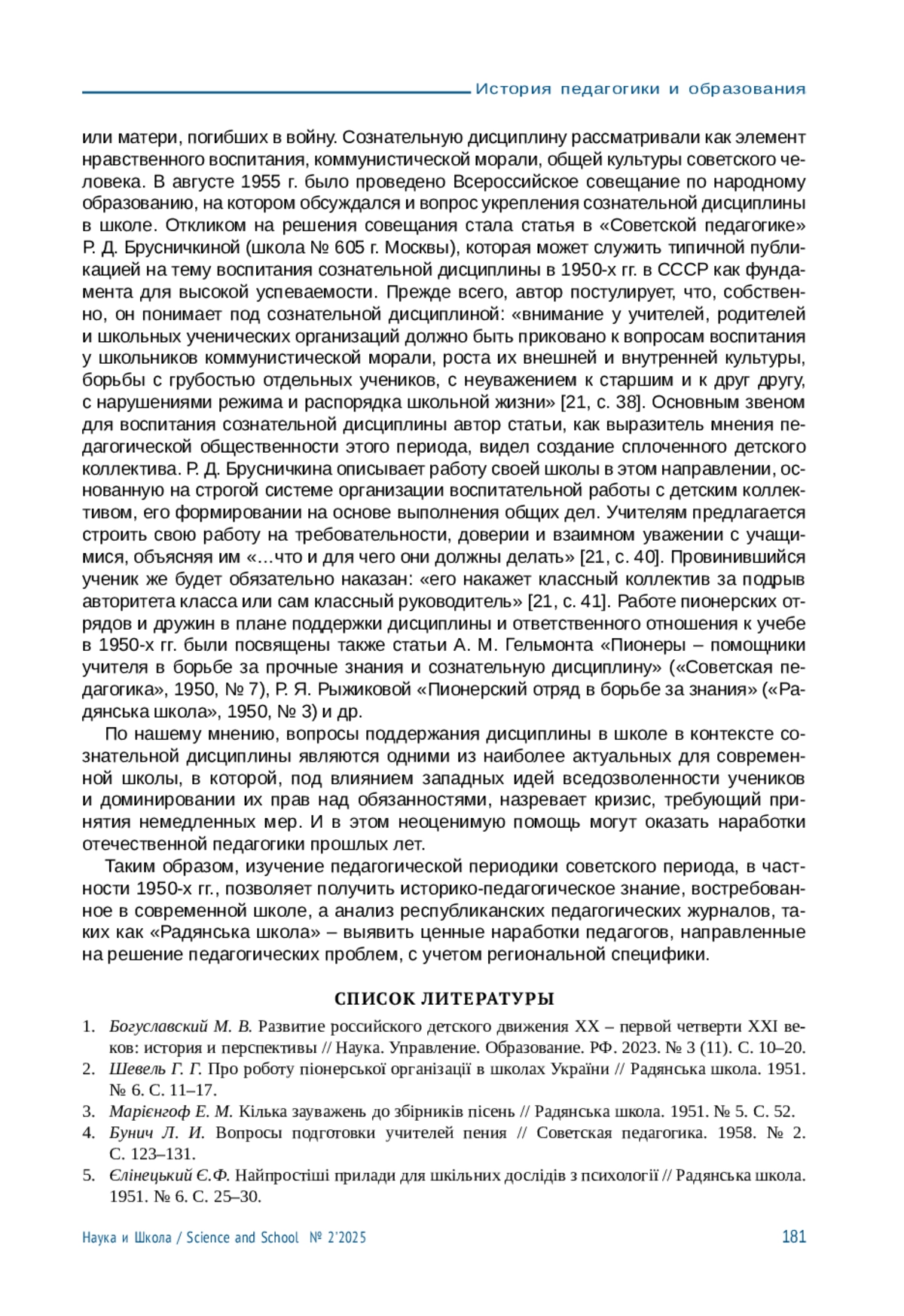 История педагогики и образования

или матери, погибших в войну. Сознательную дисциплину рассматривали как элемент нравственного воспитания, коммунистической морали, общей культуры советского человека. В августе 1955 г. было проведено Всероссийское совещание по народному образованию, на котором обсуждался и вопрос укрепления сознательной дисциплины в школе. Откликом на решения совещания стала статья в «Советской педагогике» Р. Д. Брусничкиной (школа № 605 г. Москвы), которая может служить типичной публикацией на тему воспитания сознательной дисциплины в 1950-х гг. в СССР как фундамента для высокой успеваемости. Прежде всего, автор постулирует, что, собственно, он понимает под сознательной дисциплиной: «внимание у учителей, родителей и школьных ученических организаций должно быть приковано к вопросам воспитания у школьников коммунистической морали, роста их внешней и внутренней культуры, борьбы с грубостью отдельных учеников, с неуважением к старшим и к друг другу, с нарушениями режима и распорядка школьной жизни» [21, с. 38]. Основным звеном для воспитания сознательной дисциплины автор статьи, как выразитель мнения педагогической общественности этого периода, видел создание сплоченного детского коллектива. Р. Д. Брусничкина описывает работу своей школы в этом направлении, основанную на строгой системе организации воспитательной работы с детским коллективом, его формировании на основе выполнения общих дел. Учителям предлагается строить свою работу на требовательности, доверии и взаимном уважении с учащимися, объясняя им «…что и для чего они должны делать» [21, с. 40]. Провинившийся ученик же будет обязательно наказан: «его накажет классный коллектив за подрыв авторитета класса или сам классный руководитель» [21, с. 41]. Работе пионерских отрядов и дружин в плане поддержки дисциплины и ответственного отношения к учебе в 1950-х гг. были посвящены также статьи А. М. Гельмонта «Пионеры – помощники учителя в борьбе за прочные знания и сознательную дисциплину» («Советская педагогика», 1950, № 7), Р. Я. Рыжиковой «Пионерский отряд в борьбе за знания» («Радянська школа», 1950, № 3) и др.

По нашему мнению, вопросы поддержания дисциплины в школе в контексте сознательной дисциплины являются одними из наиболее актуальных для современной школы, в которой, под влиянием западных идей вседозволенности учеников и доминировании их прав над обязанностями, назревает кризис, требующий принятия немедленных мер. И в этом неоценимую помощь могут оказать наработки отечественной педагогики прошлых лет.

Таким образом, изучение педагогической периодики советского периода, в частности 1950-х гг., позволяет получить историко-педагогическое знание, востребованное в современной школе, а анализ республиканских педагогических журналов, таких как «Радянська школа» – выявить ценные наработки педагогов, направленные на решение педагогических проблем, с учетом региональной специфики.

СПИСОК ЛИТЕРАТУРЫ

1. Богуславский М. В. Развитие российского детского движения XX – первой четверти XXI веков: история и перспективы // Наука. Управление. Образование. РФ. 2023. № 3 (11). С. 10–20.
2. Шевель Г. Г. Про роботу піонерської організації в школах України // Радянська школа. 1951. № 6. С. 11–17.
3. Марієнгоф Е. М. Кілька зауважень до збірників пісень // Радянська школа. 1951. № 5. С. 52.
4. Бунич Л. И. Вопросы подготовки учителей пения // Советская педагогика. 1958. № 2. С. 123–131.
5. Єлінецький Є.Ф. Найпростіші прилади для шкільних дослідів з психології // Радянська школа. 1951. № 6. С. 25–30.

Наука и Школа / Science and School № 2'2025 181